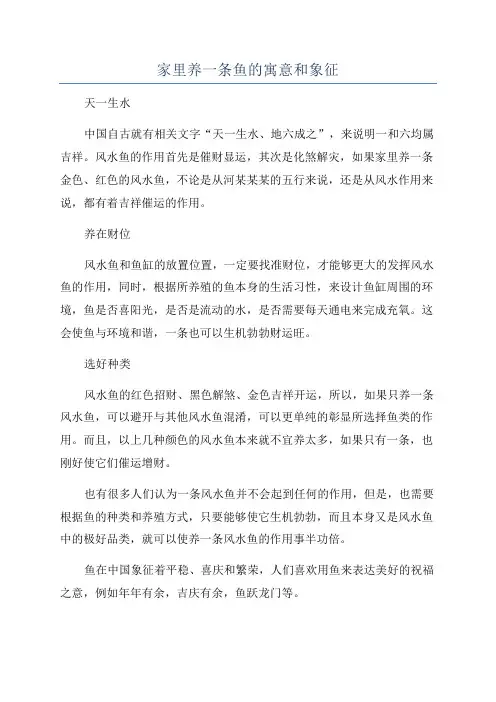 家里养一条鱼的寓意和象征

天一生水

中国自古就有相关文字“天一生水、地六成之”，来说明一和六均属吉祥。风水鱼的作用首先是催财显运，其次是化煞解灾，如果家里养一条金色、红色的风水鱼，不论是从河某某某的五行来说，还是从风水作用来说，都有着吉祥催运的作用。

养在财位

风水鱼和鱼缸的放置位置，一定要找准财位，才能够更大的发挥风水鱼的作用，同时，根据所养殖的鱼本身的生活习性，来设计鱼缸周围的环境，鱼是否喜阳光，是否是流动的水，是否需要每天通电来完成充氧。这会使鱼与环境和谐，一条也可以生机勃勃财运旺。

选好种类

风水鱼的红色招财、黑色解煞、金色吉祥开运，所以，如果只养一条风水鱼，可以避开与其他风水鱼混淆，可以更单纯的彰显所选择鱼类的作用。而且，以上几种颜色的风水鱼本来就不宜养太多，如果只有一条，也刚好使它们催运增财。

也有很多人们认为一条风水鱼并不会起到任何的作用，但是，也需要根据鱼的种类和养殖方式，只要能够使它生机勃勃，而且本身又是风水鱼中的极好品类，就可以使养一条风水鱼的作用事半功倍。

鱼在中国象征着平稳、喜庆和繁荣，人们喜欢用鱼来表达美好的祝福之意，例如年年有余，吉庆有余，鱼跃龙门等。